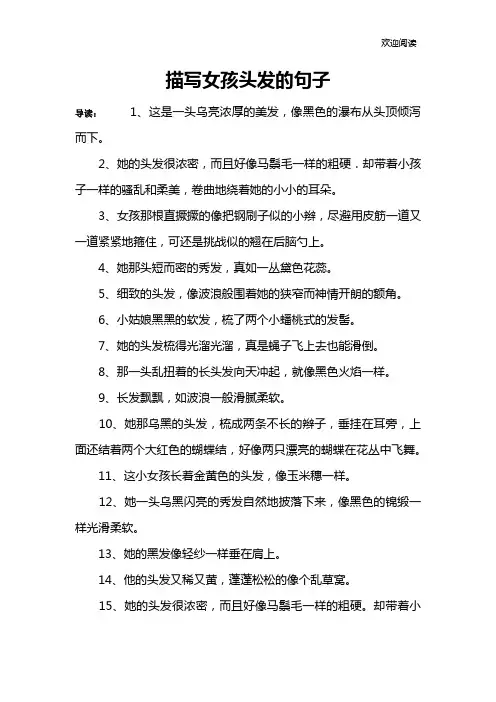 欢迎阅读

描写女孩头发的句子

导读： 1、这是一头乌亮浓厚的美发，像黑色的瀑布从头顶倾泻而下。

2、她的头发很浓密，而且好像马鬃毛一样的粗硬．却带着小孩子一样的骚乱和柔美，卷曲地绕着她的小小的耳朵。

3、女孩那根直撅撅的像把钢刷子似的小辫，尽避用皮筋一道又一道紧紧地箍住，可还是挑战似的翘在后脑勺上。

4、她那头短而密的秀发，真如一丛黛色花蕊。

5、细致的头发，像波浪般围着她的狭窄而神情开朗的额角。

6、小姑娘黑黑的软发，梳了两个小蟠桃式的发髻。

7、她的头发梳得光溜光溜，真是蝇子飞上去也能滑倒。

8、那一头乱扭着的长头发向天冲起，就像黑色火焰一样。

9、长发飘飘，如波浪一般滑腻柔软。

10、她那乌黑的头发，梳成两条不长的辫子，垂挂在耳旁，上面还结着两个大红色的蝴蝶结，好像两只漂亮的蝴蝶在花丛中飞舞。

11、这小女孩长着金黄色的头发，像玉米穗一样。

12、她一头乌黑闪亮的秀发自然地披落下来，像黑色的锦缎一样光滑柔软。

13、她的黑发像轻纱一样垂在肩上。

14、他的头发又稀又黄，蓬蓬松松的像个乱草窝。

15、她的头发很浓密，而且好像马鬃毛一样的粗硬。却带着小